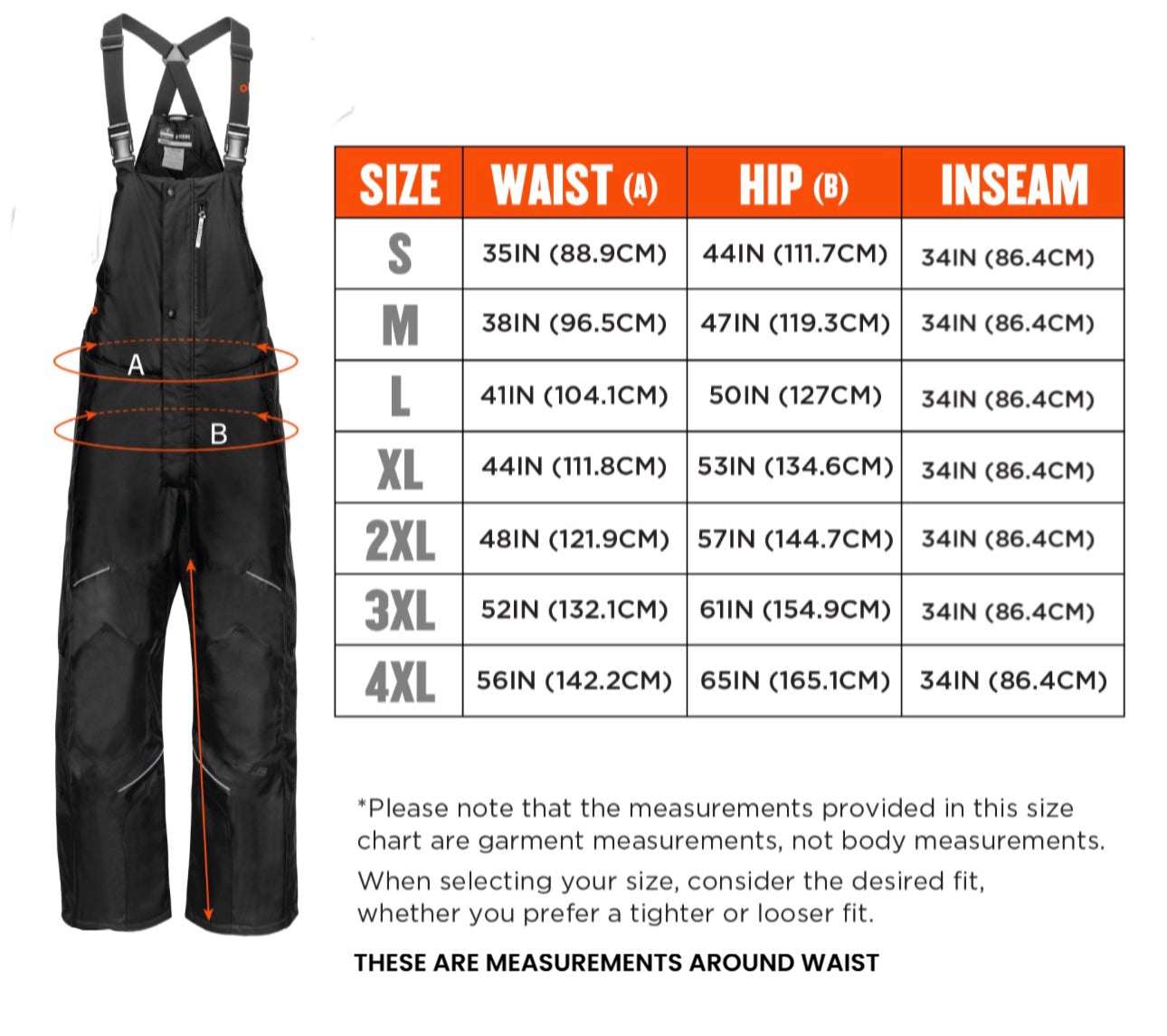 A

B

| SIZE | WAIST (A) | HIP (B) | INSEAM |
|---|---|---|---|
| S | 35IN (88.9CM) | 44IN (111.7CM) | 34IN (86.4CM) |
| M | 38IN (96.5CM) | 47IN (119.3CM) | 34IN (86.4CM) |
| L | 41IN (104.1CM) | 50IN (127CM) | 34IN (86.4CM) |
| XL | 44IN (111.8CM) | 53IN (134.6CM) | 34IN (86.4CM) |
| 2XL | 48IN (121.9CM) | 57IN (144.7CM) | 34IN (86.4CM) |
| 3XL | 52IN (132.1CM) | 61IN (154.9CM) | 34IN (86.4CM) |
| 4XL | 56IN (142.2CM) | 65IN (165.1CM) | 34IN (86.4CM) |

*Please note that the measurements provided in this size chart are garment measurements, not body measurements.

When selecting your size, consider the desired fit, whether you prefer a tighter or looser fit.

THESE ARE MEASUREMENTS AROUND WAIST